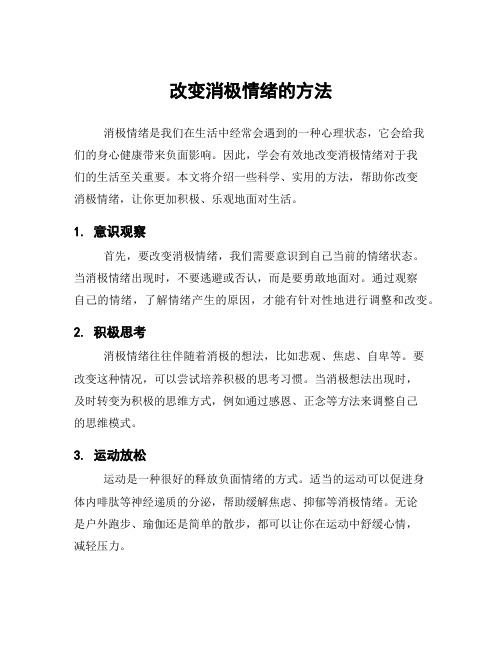 改变消极情绪的方法

消极情绪是我们在生活中经常会遇到的一种心理状态，它会给我们的身心健康带来负面影响。因此，学会有效地改变消极情绪对于我们的生活至关重要。本文将介绍一些科学、实用的方法，帮助你改变消极情绪，让你更加积极、乐观地面对生活。

1. 意识观察

首先，要改变消极情绪，我们需要意识到自己当前的情绪状态。当消极情绪出现时，不要逃避或否认，而是要勇敢地面对。通过观察自己的情绪，了解情绪产生的原因，才能有针对性地进行调整和改变。

2. 积极思考

消极情绪往往伴随着消极的想法，比如悲观、焦虑、自卑等。要改变这种情况，可以尝试培养积极的思考习惯。当消极想法出现时，及时转变为积极的思维方式，例如通过感恩、正念等方法来调整自己的思维模式。

3. 运动放松

运动是一种很好的释放负面情绪的方式。适当的运动可以促进身体内啡肽等神经递质的分泌，帮助缓解焦虑、抑郁等消极情绪。无论是户外跑步、瑜伽还是简单的散步，都可以让你在运动中舒缓心情，减轻压力。